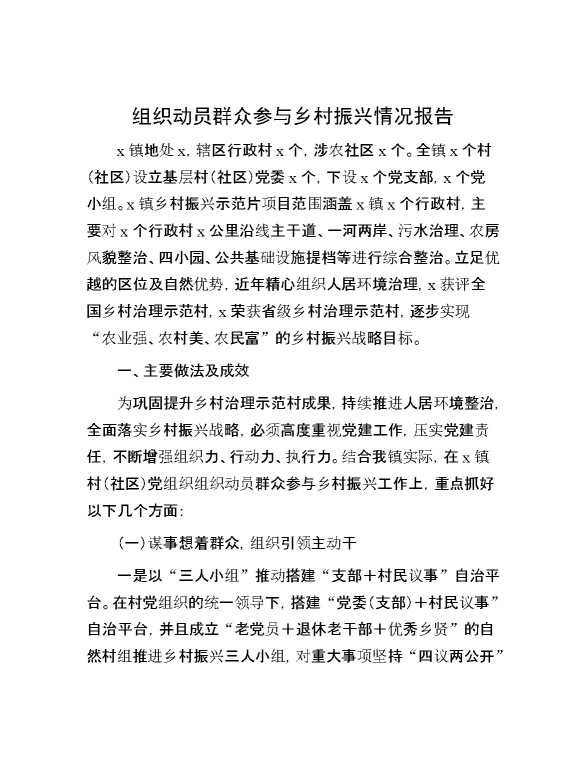 组织动员群众参与乡村振兴情况报告

x镇地处x，辖区行政村x个，涉农社区x个。全镇x个村（社区）设立基层村（社区）党委x个，下设x个党支部，x个党小组。x镇乡村振兴示范片项目范围涵盖x镇x个行政村，主要对x个行政村x公里沿线主干道、一河两岸、污水治理、农房风貌整治、四小园、公共基础设施提档等进行综合整治。立足优越的区位及自然优势，近年精心组织人居环境治理，x获评全国乡村治理示范村，x荣获省级乡村治理示范村，逐步实现“农业强、农村美、农民富”的乡村振兴战略目标。

一、主要做法及成效

为巩固提升乡村治理示范村成果，持续推进人居环境整治，全面落实乡村振兴战略，必须高度重视党建工作，压实党建责任，不断增强组织力、行动力、执行力。结合我镇实际，在x镇村（社区）党组织组织动员群众参与乡村振兴工作上，重点抓好以下几个方面：

（一）谋事想着群众，组织引领主动干

一是以“三人小组”推动搭建“支部+村民议事”自治平台。在村党组织的统一领导下，搭建“党委（支部）+村民议事”自治平台，并且成立“老党员+退休老干部+优秀乡贤”的自然村组推进乡村振兴三人小组，对重大事项坚持“四议两公开”